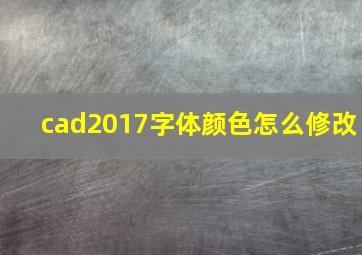 cad2017字体颜色怎么修改